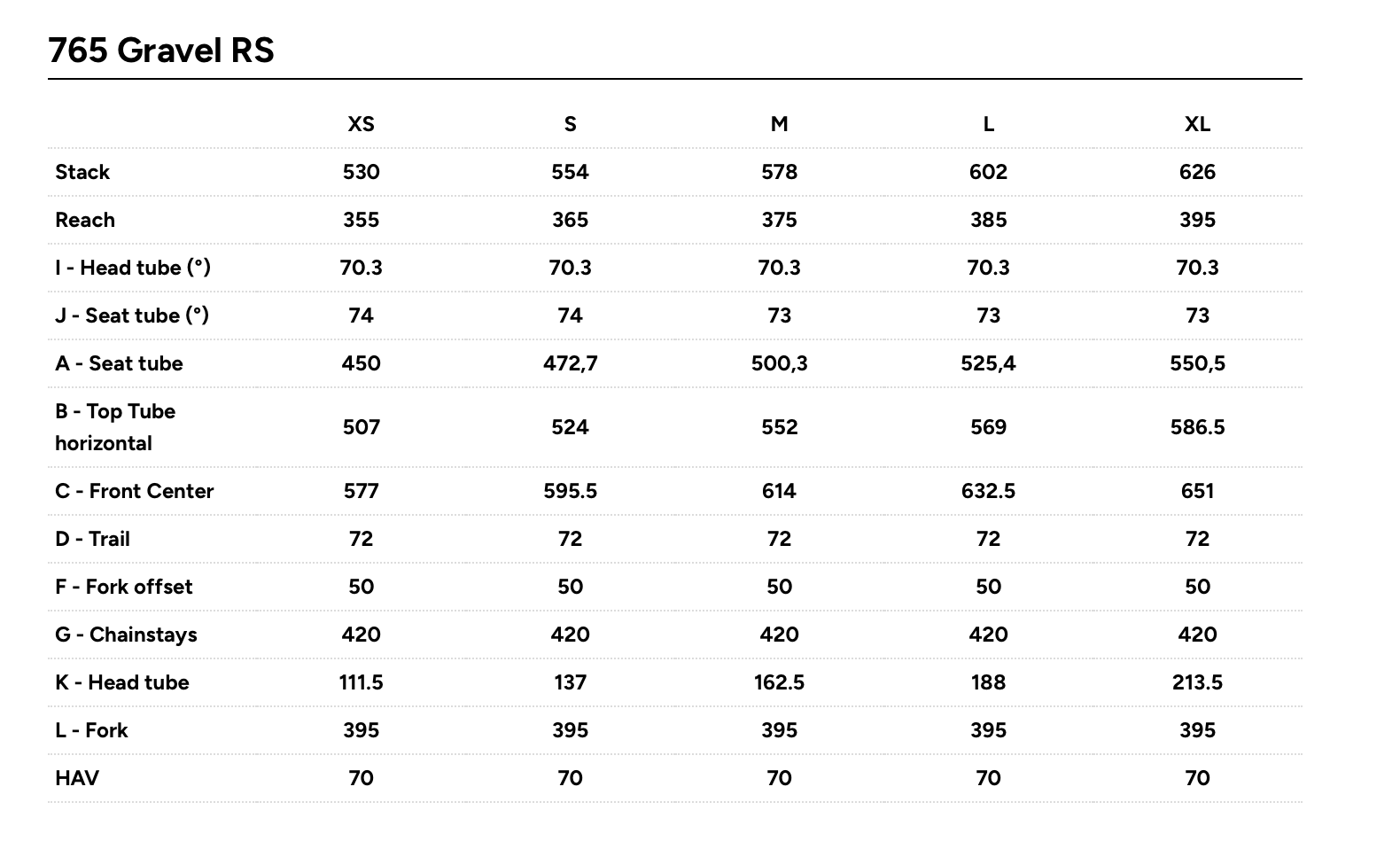 765 Gravel RS

| | XS | S | M | L | XL |
|---|---|---|---|---|---|
| Stack | 530 | 554 | 578 | 602 | 626 |
| Reach | 355 | 365 | 375 | 385 | 395 |
| I - Head tube (°) | 70.3 | 70.3 | 70.3 | 70.3 | 70.3 |
| J - Seat tube (°) | 74 | 74 | 73 | 73 | 73 |
| A - Seat tube | 450 | 472,7 | 500,3 | 525,4 | 550,5 |
| B - Top Tube horizontal | 507 | 524 | 552 | 569 | 586.5 |
| C - Front Center | 577 | 595.5 | 614 | 632.5 | 651 |
| D - Trail | 72 | 72 | 72 | 72 | 72 |
| F - Fork offset | 50 | 50 | 50 | 50 | 50 |
| G - Chainstays | 420 | 420 | 420 | 420 | 420 |
| K - Head tube | 111.5 | 137 | 162.5 | 188 | 213.5 |
| L - Fork | 395 | 395 | 395 | 395 | 395 |
| HAV | 70 | 70 | 70 | 70 | 70 |